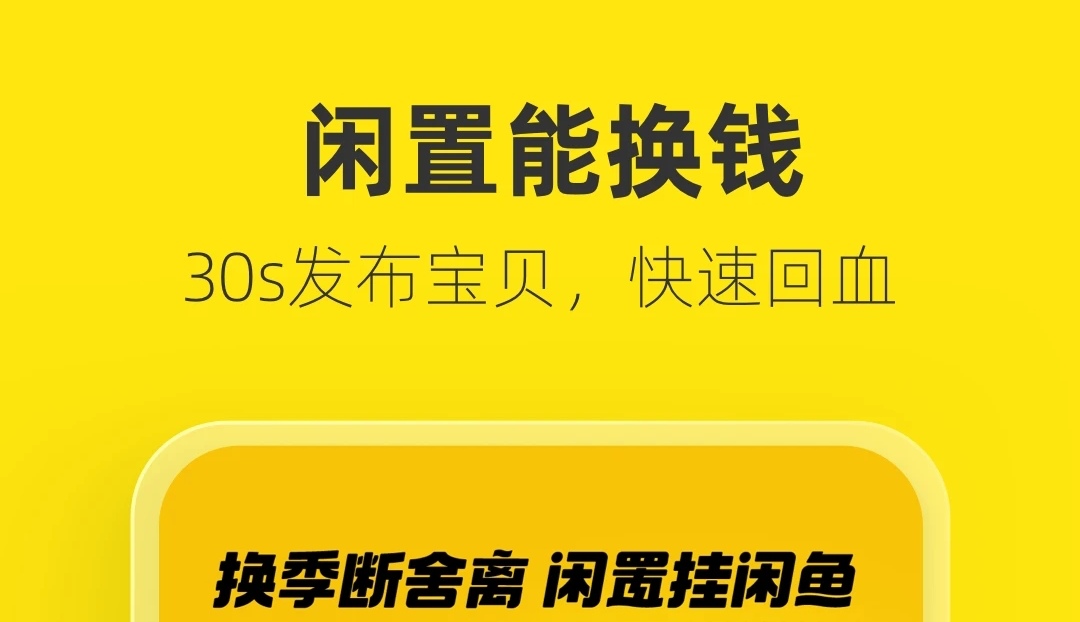 闲置能换钱

30s发布宝贝，快速回血

换季断舍离 闲置挂闲鱼